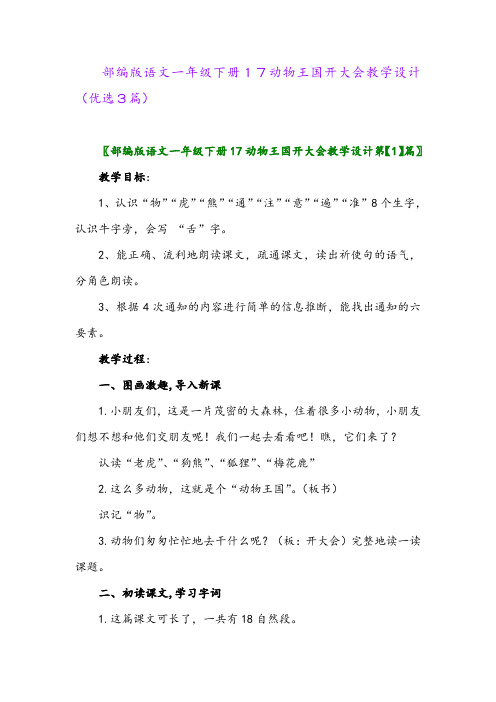 部编版语文一年级下册１７动物王国开大会教学设计（优选３篇）

〖部编版语文一年级下册17动物王国开大会教学设计第【1】篇〗

教学目标:

1、认识“物”“虎”“熊”“通”“注”“意”“遍”“准”8个生字，认识牛字旁，会写 “舌”字。

2、能正确、流利地朗读课文，疏通课文，读出祈使句的语气，分角色朗读。

3、根据4次通知的内容进行简单的信息推断，能找出通知的六要素。

教学过程:

一、图画激趣,导入新课

1.小朋友们，这是一片茂密的大森林，住着很多小动物，小朋友们想不想和他们交朋友呢！我们一起去看看吧！瞧，它们来了？

认读“老虎”、“狗熊”、“狐狸”、“梅花鹿”

2.这么多动物，这就是个“动物王国”。(板书)

识记“物”。

3.动物们匆匆忙忙地去干什么呢？（板：开大会）完整地读一读课题。

二、初读课文,学习字词

1.这篇课文可长了，一共有18自然段。